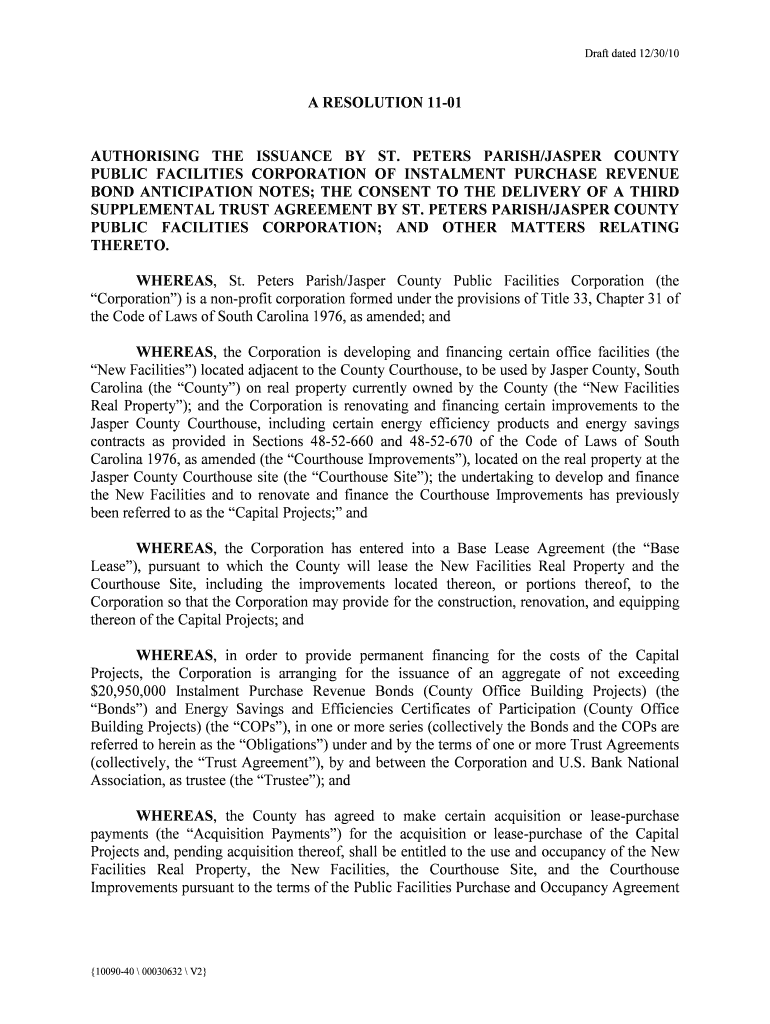 Draft dated 12/30/10

A RESOLUTION 11-01

AUTHORISING THE ISSUANCE BY ST. PETERS PARISH/JASPER COUNTY PUBLIC FACILITIES CORPORATION OF INSTALMENT PURCHASE REVENUE BOND ANTICIPATION NOTES; THE CONSENT TO THE DELIVERY OF A THIRD SUPPLEMENTAL TRUST AGREEMENT BY ST. PETERS PARISH/JASPER COUNTY PUBLIC FACILITIES CORPORATION; AND OTHER MATTERS RELATING THERETO.

WHEREAS, St. Peters Parish/Jasper County Public Facilities Corporation (the “Corporation”) is a non-profit corporation formed under the provisions of Title 33, Chapter 31 of the Code of Laws of South Carolina 1976, as amended; and

WHEREAS, the Corporation is developing and financing certain office facilities (the “New Facilities”) located adjacent to the County Courthouse, to be used by Jasper County, South Carolina (the “County”) on real property currently owned by the County (the “New Facilities Real Property”); and the Corporation is renovating and financing certain improvements to the Jasper County Courthouse, including certain energy efficiency products and energy savings contracts as provided in Sections 48-52-660 and 48-52-670 of the Code of Laws of South Carolina 1976, as amended (the “Courthouse Improvements”), located on the real property at the Jasper County Courthouse site (the “Courthouse Site”); the undertaking to develop and finance the New Facilities and to renovate and finance the Courthouse Improvements has previously been referred to as the “Capital Projects;” and

WHEREAS, the Corporation has entered into a Base Lease Agreement (the “Base Lease”), pursuant to which the County will lease the New Facilities Real Property and the Courthouse Site, including the improvements located thereon, or portions thereof, to the Corporation so that the Corporation may provide for the construction, renovation, and equipping thereon of the Capital Projects; and

WHEREAS, in order to provide permanent financing for the costs of the Capital Projects, the Corporation is arranging for the issuance of an aggregate of not exceeding $20,950,000 Instalment Purchase Revenue Bonds (County Office Building Projects) (the “Bonds”) and Energy Savings and Efficiencies Certificates of Participation (County Office Building Projects) (the “COPs”), in one or more series (collectively the Bonds and the COPs are referred to herein as the “Obligations”) under and by the terms of one or more Trust Agreements (collectively, the “Trust Agreement”), by and between the Corporation and U.S. Bank National Association, as trustee (the “Trustee”); and

WHEREAS, the County has agreed to make certain acquisition or lease-purchase payments (the “Acquisition Payments”) for the acquisition or lease-purchase of the Capital Projects and, pending acquisition thereof, shall be entitled to the use and occupancy of the New Facilities Real Property, the New Facilities, the Courthouse Site, and the Courthouse Improvements pursuant to the terms of the Public Facilities Purchase and Occupancy Agreement

{10090-40 \ 00030632 \ V2}